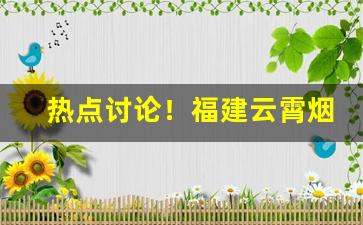 热点讨论！福建云霄烟